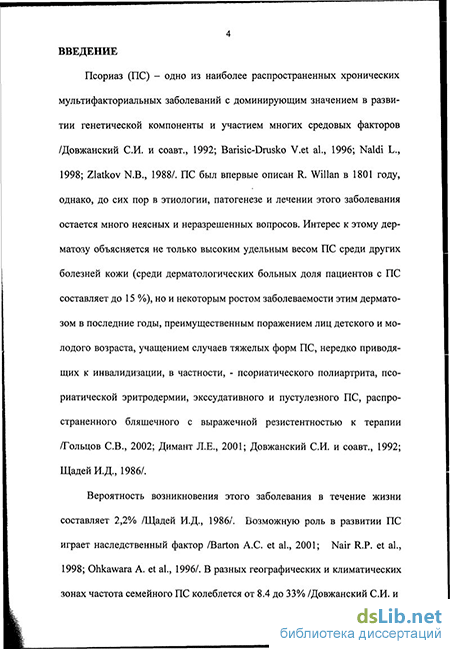 4

ВВЕДЕНИЕ

Псориаз (ПС) – одно из наиболее распространенных хронических мультифакториальных заболеваний с доминирующим значением в развитии генетической компоненты и участием многих средовых факторов /Довжанский С.И. и соавт., 1992; Barisic-Drusko V.et al., 1996; Naldi L., 1998; Zlatkov N.B., 1988/. ПС был впервые описан R. Willan в 1801 году, однако, до сих пор в этиологии, патогенезе и лечении этого заболевания остается много неясных и неразрешенных вопросов. Интерес к этому дерматозу объясняется не только высоким удельным весом ПС среди других болезней кожи (среди дерматологических больных доля пациентов с ПС составляет до 15 %), но и некоторым ростом заболеваемости этим дерматозом в последние годы, преимущественным поражением лиц детского и молодого возраста, учащением случаев тяжелых форм ПС, нередко приводящих к инвалидизации, в частности, - псориатического полиартрита, псориатической эритродермии, экссудативного и пустулезного ПС, распространенного бляшечного с выражечной резистентностью к терапии /Гольцов С.В., 2002; Димант Л.Е., 2001; Довжанский С.И. и соавт., 1992; Щадей И.Д., 1986/.

Вероятность возникновения этого заболевания в течение жизни составляет 2,2% /Щадей И.Д., 1986/. Возможную роль в развитии ПС играет наследственный фактор /Barton A.C. et al., 2001; Nair R.P. et al., 1998; Ohkawara A. et al., 1996/. В разных географических и климатических зонах частота семейного ПС колеблется от 8.4 до 33% /Довжанский С.И. и

dsLib.net
библиотека диссертаций